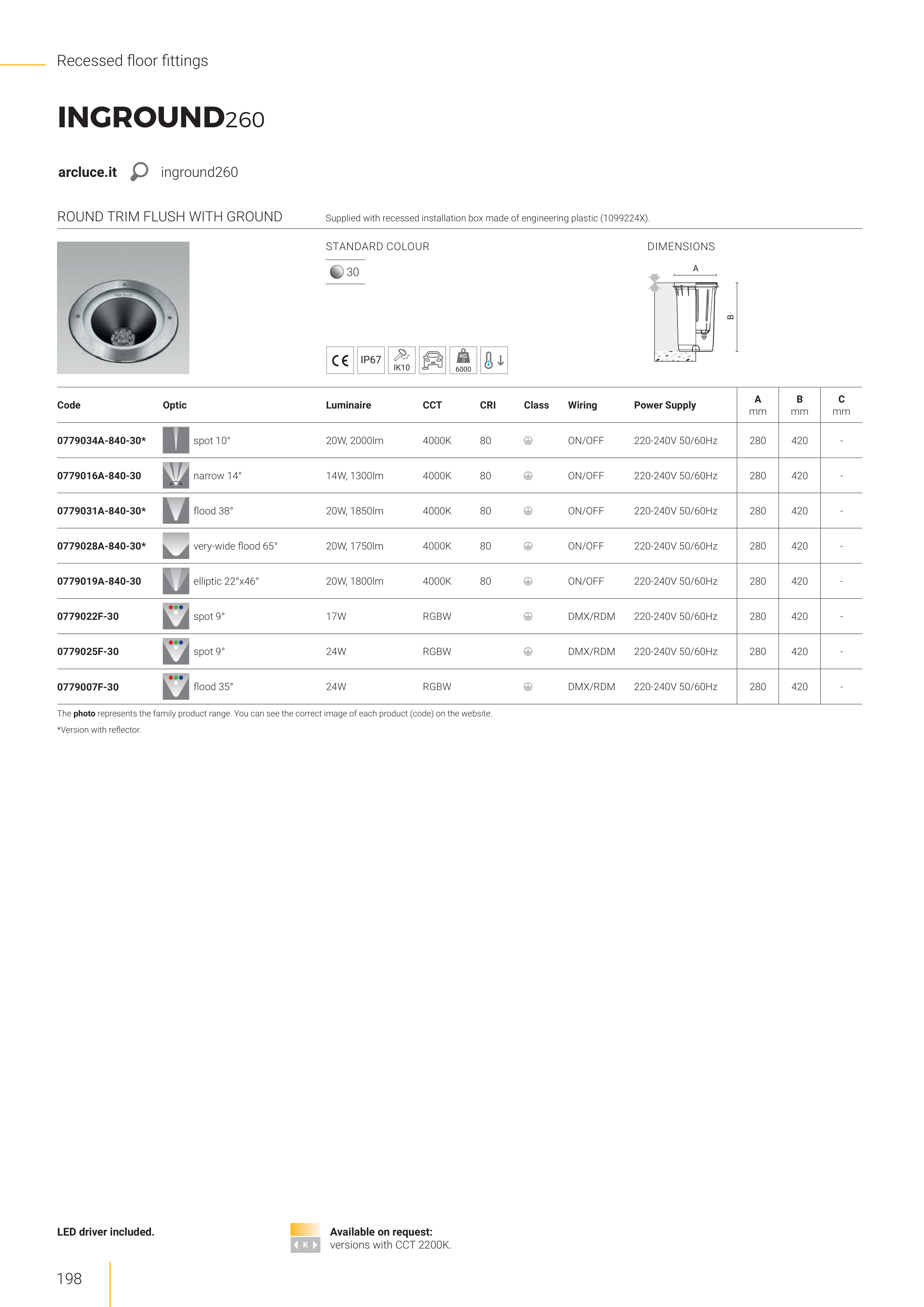 Recessed floor fittings

INGROUND260

arcluce.it inground260

ROUND TRIM FLUSH WITH GROUND

Supplied with recessed installation box made of engineering plastic (1099224X).

STANDARD COLOUR

30

DIMENSIONS

A

B

IP67 IK10 KG 6000

| Code | Optic | Luminaire | CCT | CRI | Class | Wiring | Power Supply | A mm | B mm | C mm |
|---|---|---|---|---|---|---|---|---|---|---|
| 0779034A-840-30* | spot 10° | 20W, 2000lm | 4000K | 80 | | ON/OFF | 220-240V 50/60Hz | 280 | 420 | - |
| 0779016A-840-30 | narrow 14° | 14W, 1300lm | 4000K | 80 | | ON/OFF | 220-240V 50/60Hz | 280 | 420 | - |
| 0779031A-840-30* | flood 38° | 20W, 1850lm | 4000K | 80 | | ON/OFF | 220-240V 50/60Hz | 280 | 420 | - |
| 0779028A-840-30* | very-wide flood 65° | 20W, 1750lm | 4000K | 80 | | ON/OFF | 220-240V 50/60Hz | 280 | 420 | - |
| 0779019A-840-30 | elliptic 22°x46° | 20W, 1800lm | 4000K | 80 | | ON/OFF | 220-240V 50/60Hz | 280 | 420 | - |
| 0779022F-30 | spot 9° | 17W | RGBW | | | DMX/RDM | 220-240V 50/60Hz | 280 | 420 | - |
| 0779025F-30 | spot 9° | 24W | RGBW | | | DMX/RDM | 220-240V 50/60Hz | 280 | 420 | - |
| 0779007F-30 | flood 35° | 24W | RGBW | | | DMX/RDM | 220-240V 50/60Hz | 280 | 420 | - |

The photo represents the family product range. You can see the correct image of each product (code) on the website.

*Version with reflector.

LED driver included.

K

Available on request:
versions with CCT 2200K.

198